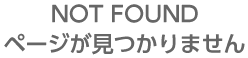 NOT FOUND
ページが見つかりません